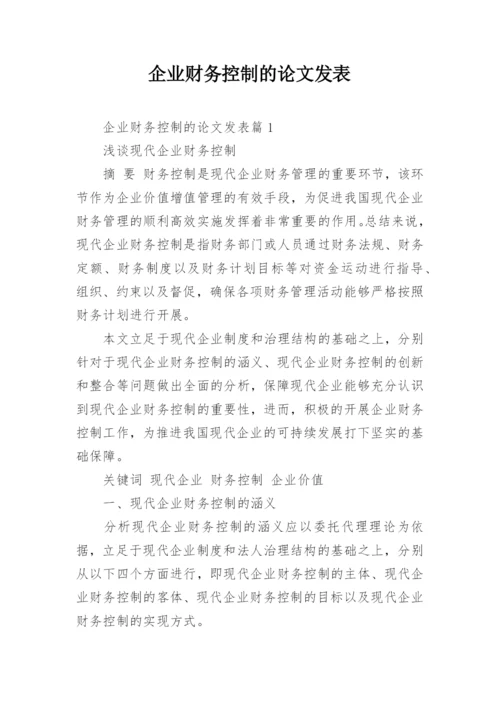 企业财务控制的论文发表

企业财务控制的论文发表篇 1

浅谈现代企业财务控制

摘 要 财务控制是现代企业财务管理的重要环节，该环节作为企业价值增值管理的有效手段，为促进我国现代企业财务管理的顺利高效实施发挥着非常重要的作用。总结来说，现代企业财务控制是指财务部门或人员通过财务法规、财务定额、财务制度以及财务计划目标等对资金运动进行指导、组织、约束以及督促，确保各项财务管理活动能够严格按照财务计划进行开展。

本文立足于现代企业制度和治理结构的基础之上，分别针对于现代企业财务控制的涵义、现代企业财务控制的创新和整合等问题做出全面的分析，保障现代企业能够充分认识到现代企业财务控制的重要性，进而，积极的开展企业财务控制工作，为推进我国现代企业的可持续发展打下坚实的基础保障。

关键词 现代企业 财务控制 企业价值

一、现代企业财务控制的涵义

分析现代企业财务控制的涵义应以委托代理理论为依据，立足于现代企业制度和法人治理结构的基础之上，分别从以下四个方面进行，即现代企业财务控制的主体、现代企业财务控制的客体、现代企业财务控制的目标以及现代企业财务控制的实现方式。